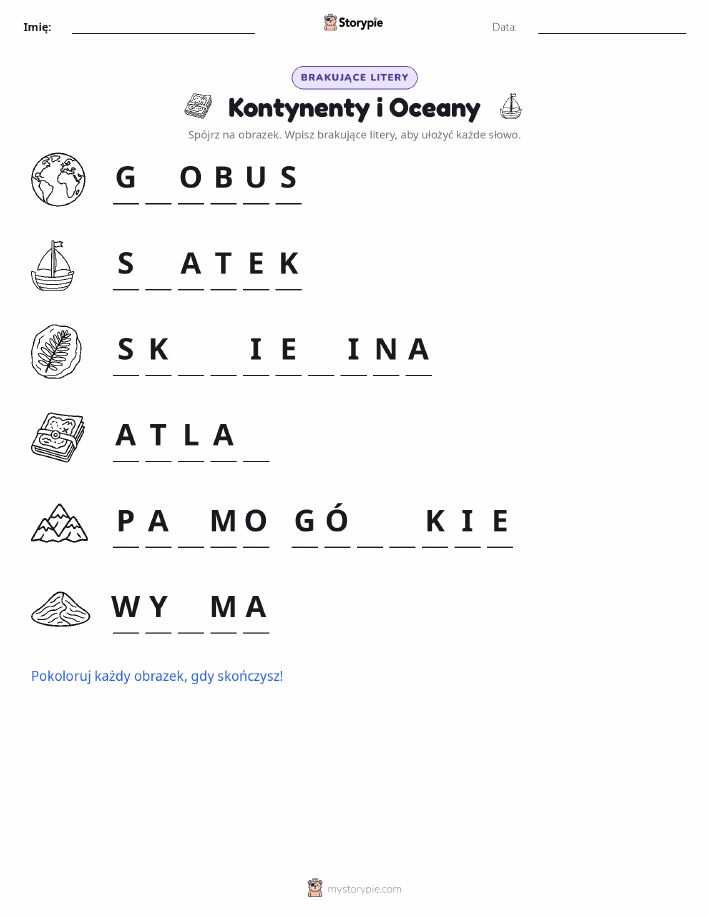 Imię: ____ Storypie Data: ____

BRAKUJĄCE LITERY

Kontynenty i Oceany

Spójrz na obrazek. Wpisz brakujące litery, aby ułożyć każde słowo.

G ____ O B U S

S ____ A T E K

S K ____ ____ I E ____ I N A

A T L A ____

P A ____ M O G Ó ____ ____ K I E

W Y ____ M A

Pokoloruj każdy obrazek, gdy skończysz!

mystorypie.com